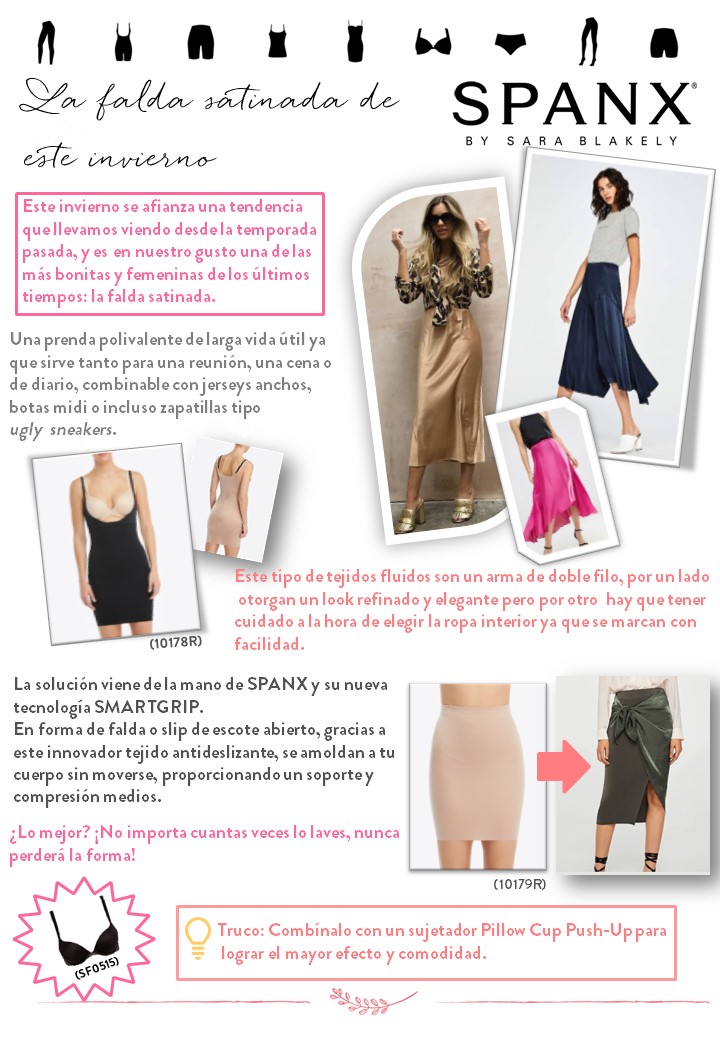 La falda satinada de este invierno

SPANX®
BY SARA BLAKELY

Este invierno se afianza una tendencia que llevamos viendo desde la temporada pasada, y es en nuestro gusto una de las más bonitas y femeninas de los últimos tiempos: la falda satinada.

Una prenda polivalente de larga vida útil ya que sirve tanto para una reunión, una cena o de diario, combinable con jerseys anchos, botas midi o incluso zapatillas tipo ugly sneakers.

(10178R)

Este tipo de tejidos fluidos son un arma de doble filo, por un lado otorgan un look refinado y elegante pero por otro hay que tener cuidado a la hora de elegir la ropa interior ya que se marcan con facilidad.

La solución viene de la mano de SPANX y su nueva tecnología SMARTGRIP.
En forma de falda o slip de escote abierto, gracias a este innovador tejido antideslizante, se amoldan a tu cuerpo sin moverse, proporcionando un soporte y compresión medios.

¿Lo mejor? ¡No importa cuantas veces lo laves, nunca perderá la forma!

(10179R)

(SF0515)

Truco: Combínalo con un sujetador Pillow Cup Push-Up para lograr el mayor efecto y comodidad.